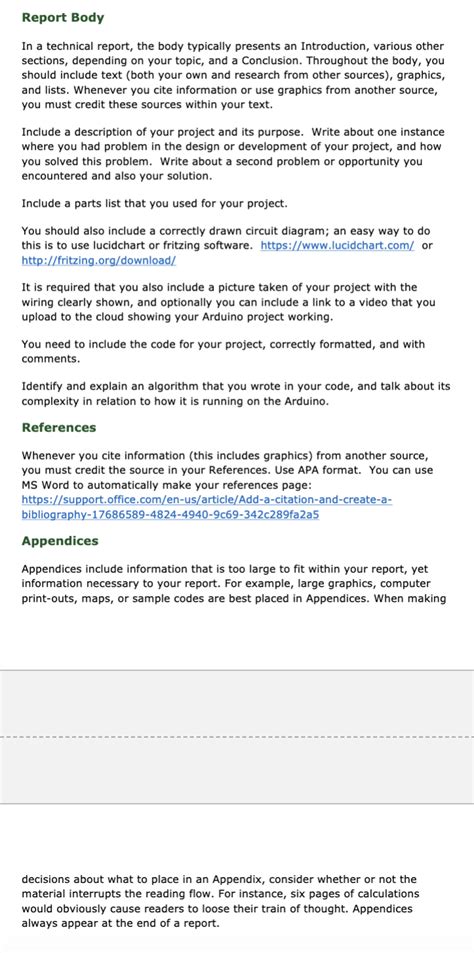 Report Body

In a technical report, the body typically presents an Introduction, various other sections, depending on your topic, and a Conclusion. Throughout the body, you should include text (both your own and research from other sources), graphics, and lists. Whenever you cite information or use graphics from another source, you must credit these sources within your text.

Include a description of your project and its purpose. Write about one instance where you had problem in the design or development of your project, and how you solved this problem. Write about a second problem or opportunity you encountered and also your solution.

Include a parts list that you used for your project.

You should also include a correctly drawn circuit diagram; an easy way to do this is to use lucidchart or fritzing software. https://www.lucidchart.com/ or http://fritzing.org/download/

It is required that you also include a picture taken of your project with the wiring clearly shown, and optionally you can include a link to a video that you upload to the cloud showing your Arduino project working.

You need to include the code for your project, correctly formatted, and with comments.

Identify and explain an algorithm that you wrote in your code, and talk about its complexity in relation to how it is running on the Arduino.

References

Whenever you cite information (this includes graphics) from another source, you must credit the source in your References. Use APA format. You can use MS Word to automatically make your references page: https://support.office.com/en-us/article/Add-a-citation-and-create-a-bibliography-17686589-4824-4940-9c69-342c289fa2a5

Appendices

Appendices include information that is too large to fit within your report, yet information necessary to your report. For example, large graphics, computer print-outs, maps, or sample codes are best placed in Appendices. When making

decisions about what to place in an Appendix, consider whether or not the material interrupts the reading flow. For instance, six pages of calculations would obviously cause readers to loose their train of thought. Appendices always appear at the end of a report.